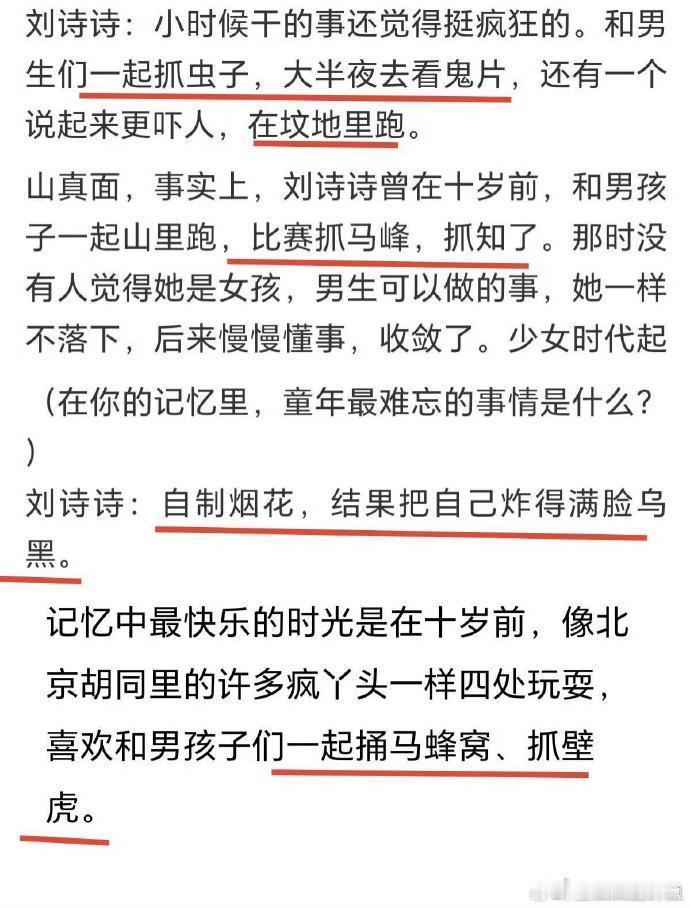 刘诗诗：小时候干的事还觉得挺疯狂的。和男生们一起抓虫子，大半夜去看鬼片，还有一个说起来更吓人，在坟地里跑。

山真面，事实上，刘诗诗曾在十岁前，和男孩子一起山里跑，比赛抓马峰，抓知了。那时没有人觉得她是女孩，男生可以做的事，她一样不落下，后来慢慢懂事，收敛了。少女时代起

（在你的记忆里，童年最难忘的事情是什么？）
刘诗诗：自制烟花，结果把自己炸得满脸乌黑。

记忆中最快乐的时光是在十岁前，像北京胡同里的许多疯丫头一样四处玩耍，喜欢和男孩子们一起捅马蜂窝、抓壁虎。